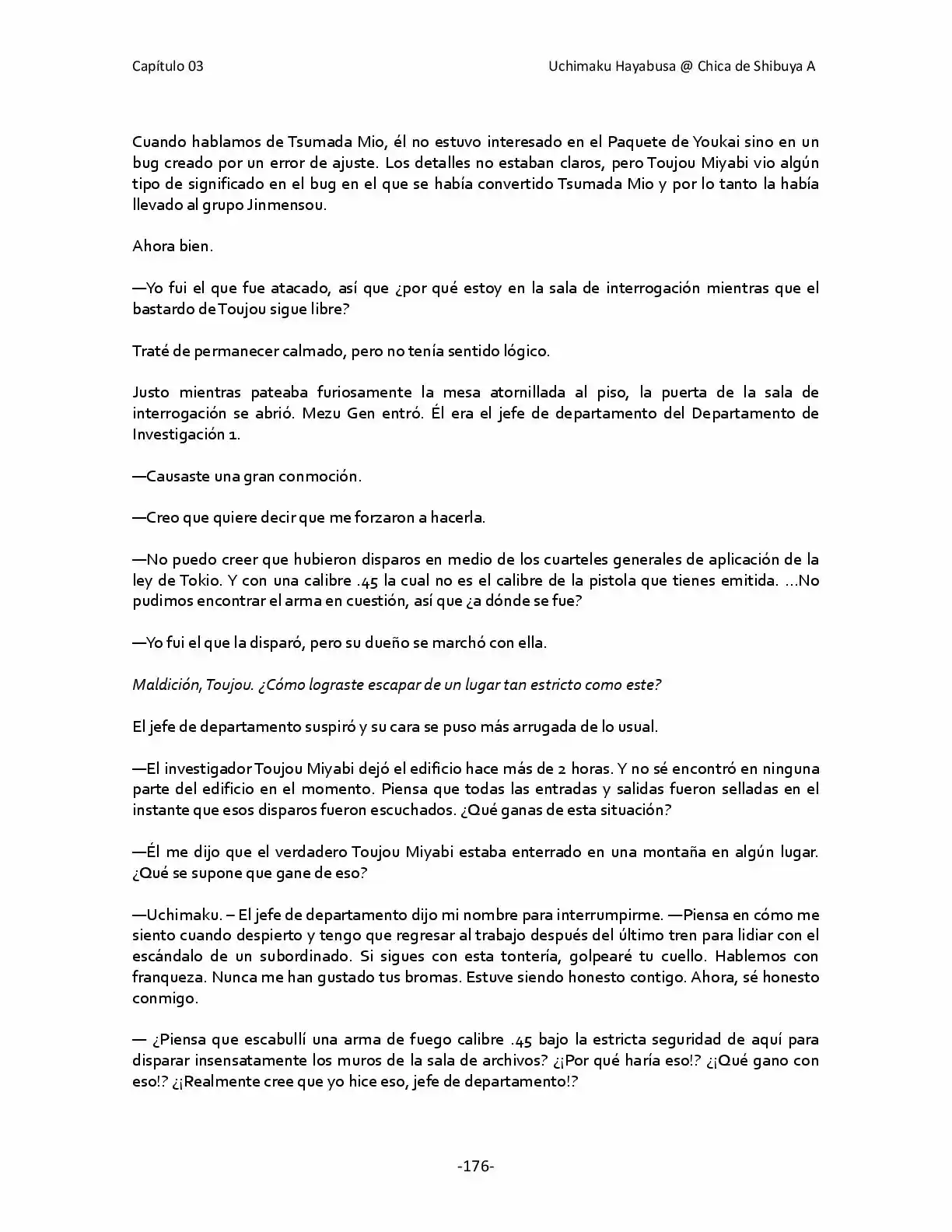 Capítulo 03

Uchimaku Hayabusa @ Chica de Shibuya A

Cuando hablamos de Tsumada Mio, él no estuvo interesado en el Paquete de Youkai sino en un bug creado por un error de ajuste. Los detalles no estaban claros, pero Toujou Miyabi vio algún tipo de significado en el bug en el que se había convertido Tsumada Mio y por lo tanto la había llevado al grupo Jinmensou.

Ahora bien.

—Yo fui el que fue atacado, así que ¿por qué estoy en la sala de interrogación mientras que el bastardo de Toujou sigue libre?

Traté de permanecer calmado, pero no tenía sentido lógico.

Justo mientras pateaba furiosamente la mesa atornillada al piso, la puerta de la sala de interrogación se abrió. Mezu Gen entró. Él era el jefe de departamento del Departamento de Investigación 1.

—Causaste una gran conmoción.

—Creo que quiere decir que me forzaron a hacerla.

—No puedo creer que hubieron disparos en medio de los cuarteles generales de aplicación de la ley de Tokio. Y con una calibre .45 la cual no es el calibre de la pistola que tienes emitida. ...No pudimos encontrar el arma en cuestión, así que ¿a dónde se fue?

—Yo fui el que la disparó, pero su dueño se marchó con ella.

Maldición, Toujou. ¿Cómo lograste escapar de un lugar tan estricto como este?

El jefe de departamento suspiró y su cara se puso más arrugada de lo usual.

—El investigador Toujou Miyabi dejó el edificio hace más de 2 horas. Y no sé encontró en ninguna parte del edificio en el momento. Piensa que todas las entradas y salidas fueron selladas en el instante que esos disparos fueron escuchados. ¿Qué ganas de esta situación?

—Él me dijo que el verdadero Toujou Miyabi estaba enterrado en una montaña en algún lugar. ¿Qué se supone que gane de eso?

—Uchimaku. – El jefe de departamento dijo mi nombre para interrumpirme. —Piensa en cómo me siento cuando despierto y tengo que regresar al trabajo después del último tren para lidiar con el escándalo de un subordinado. Si sigues con esta tontería, golpearé tu cuello. Hablemos con franqueza. Nunca me han gustado tus bromas. Estuve siendo honesto contigo. Ahora, sé honesto conmigo.

— ¿Piensa que escabullí una arma de fuego calibre .45 bajo la estricta seguridad de aquí para disparar insensatamente los muros de la sala de archivos? ¿¡Por qué haría eso!? ¿¡Qué gano con eso!? ¿¡Realmente cree que yo hice eso, jefe de departamento!?

-176-